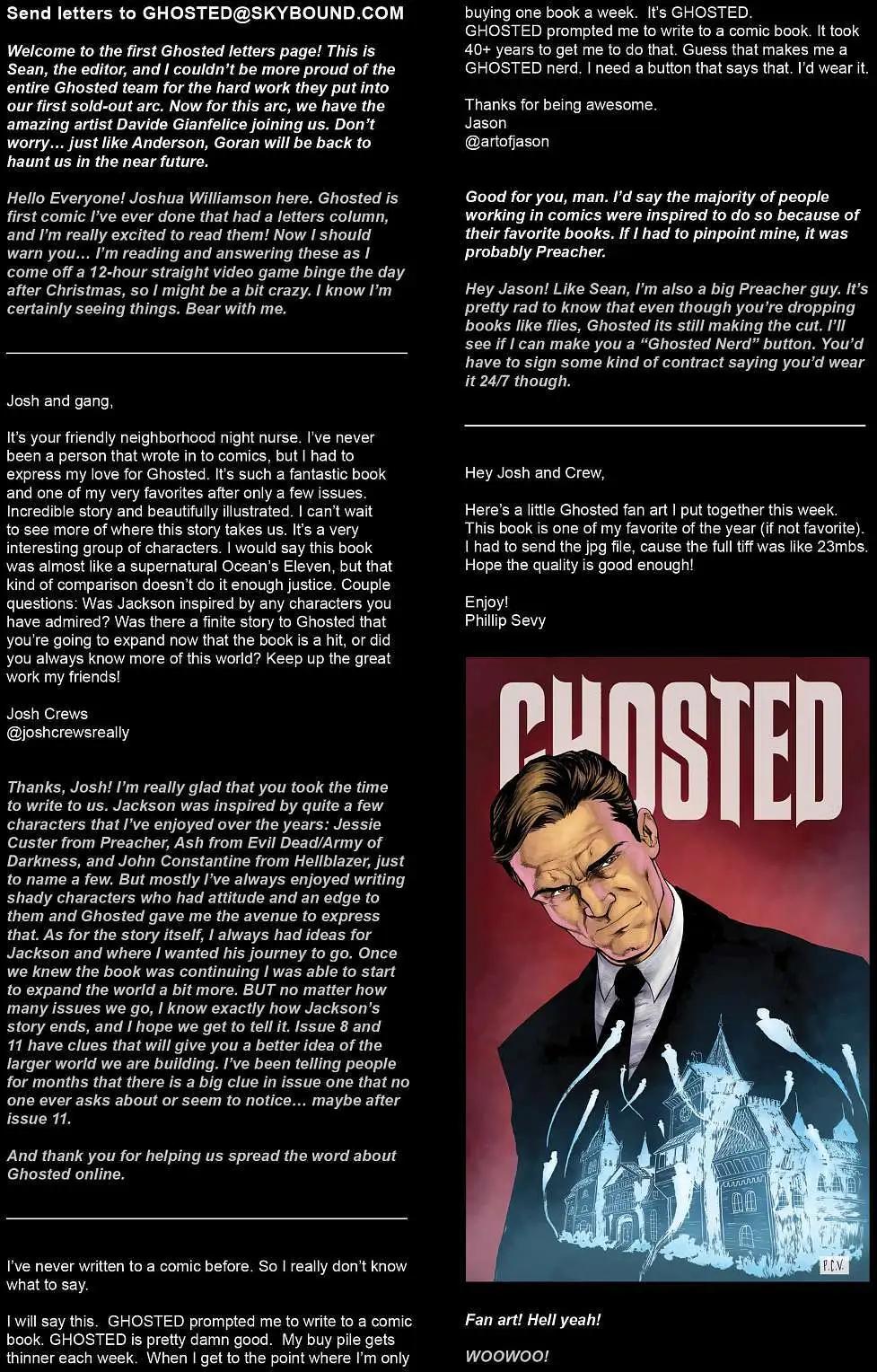 Send letters to GHOSTED@SKYBOUND.COM

Welcome to the first Ghosted letters page! This is Sean, the editor, and I couldn't be more proud of the entire Ghosted team for the hard work they put into our first sold-out arc. Now for this arc, we have the amazing artist Davide Gianfelice joining us. Don't worry… just like Anderson, Goran will be back to haunt us in the near future.

Hello Everyone! Joshua Williamson here. Ghosted is first comic I've ever done that had a letters column, and I'm really excited to read them! Now I should warn you… I'm reading and answering these as I come off a 12-hour straight video game binge the day after Christmas, so I might be a bit crazy. I know I'm certainly seeing things. Bear with me.

Josh and gang,

It's your friendly neighborhood night nurse. I've never been a person that wrote in to comics, but I had to express my love for Ghosted. It's such a fantastic book and one of my very favorites after only a few issues. Incredible story and beautifully illustrated. I can't wait to see more of where this story takes us. It's a very interesting group of characters. I would say this book was almost like a supernatural Ocean's Eleven, but that kind of comparison doesn't do it enough justice. Couple questions: Was Jackson inspired by any characters you have admired? Was there a finite story to Ghosted that you're going to expand now that the book is a hit, or did you always know more of this world? Keep up the great work my friends!

Josh Crews
@joshcrewsreally

Thanks, Josh! I'm really glad that you took the time to write to us. Jackson was inspired by quite a few characters that I've enjoyed over the years: Jessie Custer from Preacher, Ash from Evil Dead/Army of Darkness, and John Constantine from Hellblazer, just to name a few. But mostly I've always enjoyed writing shady characters who had attitude and an edge to them and Ghosted gave me the avenue to express that. As for the story itself, I always had ideas for Jackson and where I wanted his journey to go. Once we knew the book was continuing I was able to start to expand the world a bit more. BUT no matter how many issues we go, I know exactly how Jackson's story ends, and I hope we get to tell it. Issue 8 and 11 have clues that will give you a better idea of the larger world we are building. I've been telling people for months that there is a big clue in issue one that no one ever asks about or seem to notice… maybe after issue 11.

And thank you for helping us spread the word about Ghosted online.

I've never written to a comic before. So I really don't know what to say.

I will say this. GHOSTED prompted me to write to a comic book. GHOSTED is pretty damn good. My buy pile gets thinner each week. When I get to the point where I'm only buying one book a week. It's GHOSTED. GHOSTED prompted me to write to a comic book. It took 40+ years to get me to do that. Guess that makes me a GHOSTED nerd. I need a button that says that. I'd wear it.

Thanks for being awesome.
Jason
@artofjason

Good for you, man. I'd say the majority of people working in comics were inspired to do so because of their favorite books. If I had to pinpoint mine, it was probably Preacher.

Hey Jason! Like Sean, I'm also a big Preacher guy. It's pretty rad to know that even though you're dropping books like flies, Ghosted its still making the cut. I'll see if I can make you a "Ghosted Nerd" button. You'd have to sign some kind of contract saying you'd wear it 24/7 though.

Hey Josh and Crew,

Here's a little Ghosted fan art I put together this week. This book is one of my favorite of the year (if not favorite). I had to send the jpg file, cause the full tiff was like 23mbs. Hope the quality is good enough!

Enjoy!
Phillip Sevy

GHOSTED

P.C.V.

Fan art! Hell yeah!

WOOWOO!